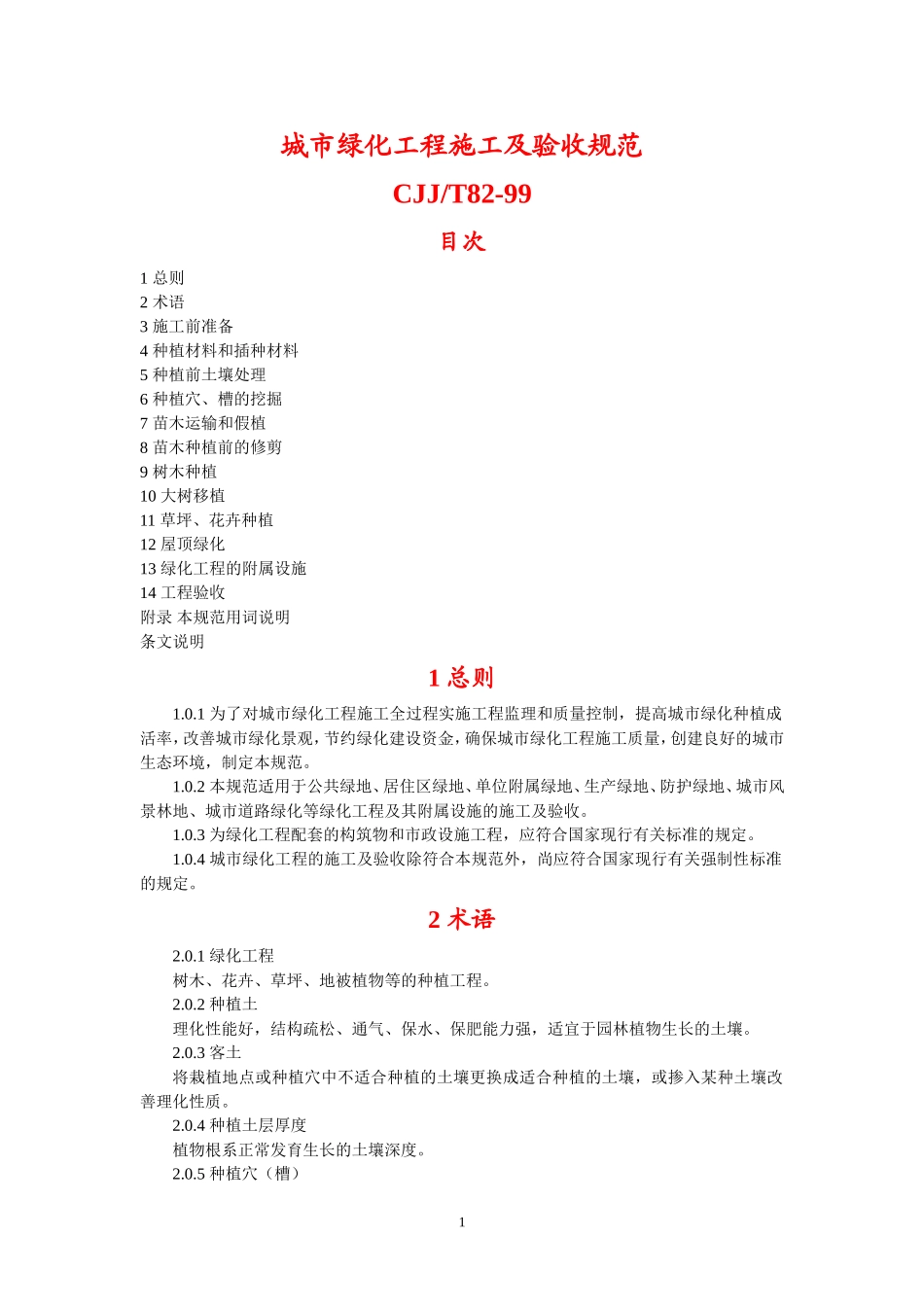 城市绿化工程施工及验收规范

CJJ/T82-99

目次

1 总则
2 术语
3 施工前准备
4 种植材料和插种材料
5 种植前土壤处理
6 种植穴、槽的挖掘
7 苗木运输和假植
8 苗木种植前的修剪
9 树木种植
10 大树移植
11 草坪、花卉种植
12 屋顶绿化
13 绿化工程的附属设施
14 工程验收
附录 本规范用词说明
条文说明

1 总则

1.0.1 为了对城市绿化工程施工全过程实施工程监理和质量控制，提高城市绿化种植成活率，改善城市绿化景观，节约绿化建设资金，确保城市绿化工程施工质量，创建良好的城市生态环境，制定本规范。

1.0.2 本规范适用于公共绿地、居住区绿地、单位附属绿地、生产绿地、防护绿地、城市风景林地、城市道路绿化等绿化工程及其附属设施的施工及验收。

1.0.3 为绿化工程配套的构筑物和市政设施工程，应符合国家现行有关标准的规定。

1.0.4 城市绿化工程的施工及验收除符合本规范外，尚应符合国家现行有关强制性标准的规定。

2 术语

2.0.1 绿化工程

树木、花卉、草坪、地被植物等的种植工程。

2.0.2 种植土

理化性能好，结构疏松、通气、保水、保肥能力强，适宜于园林植物生长的土壤。

2.0.3 客土

将栽植地点或种植穴中不适合种植的土壤更换成适合种植的土壤，或掺入某种土壤改善理化性质。

2.0.4 种植土层厚度

植物根系正常发育生长的土壤深度。

2.0.5 种植穴（槽）

1